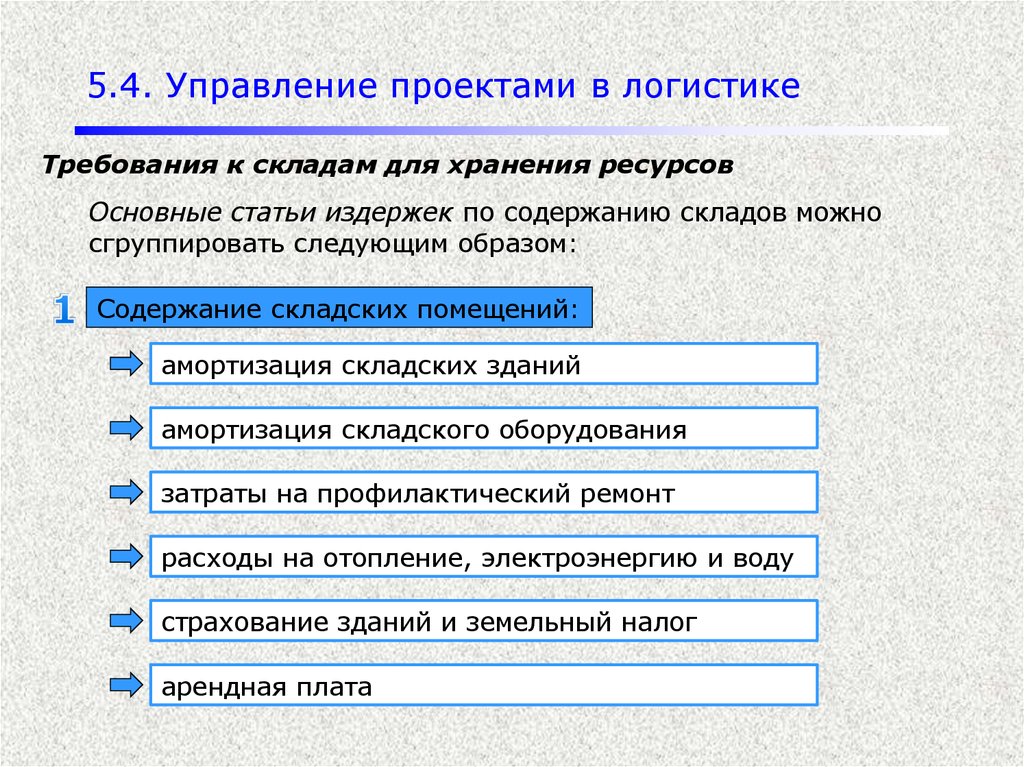 5.4. Управление проектами в логистике

Требования к складам для хранения ресурсов

Основные статьи издержек по содержанию складов можно сгруппировать следующим образом:

1 Содержание складских помещений:

амортизация складских зданий

амортизация складского оборудования

затраты на профилактический ремонт

расходы на отопление, электроэнергию и воду

страхование зданий и земельный налог

арендная плата